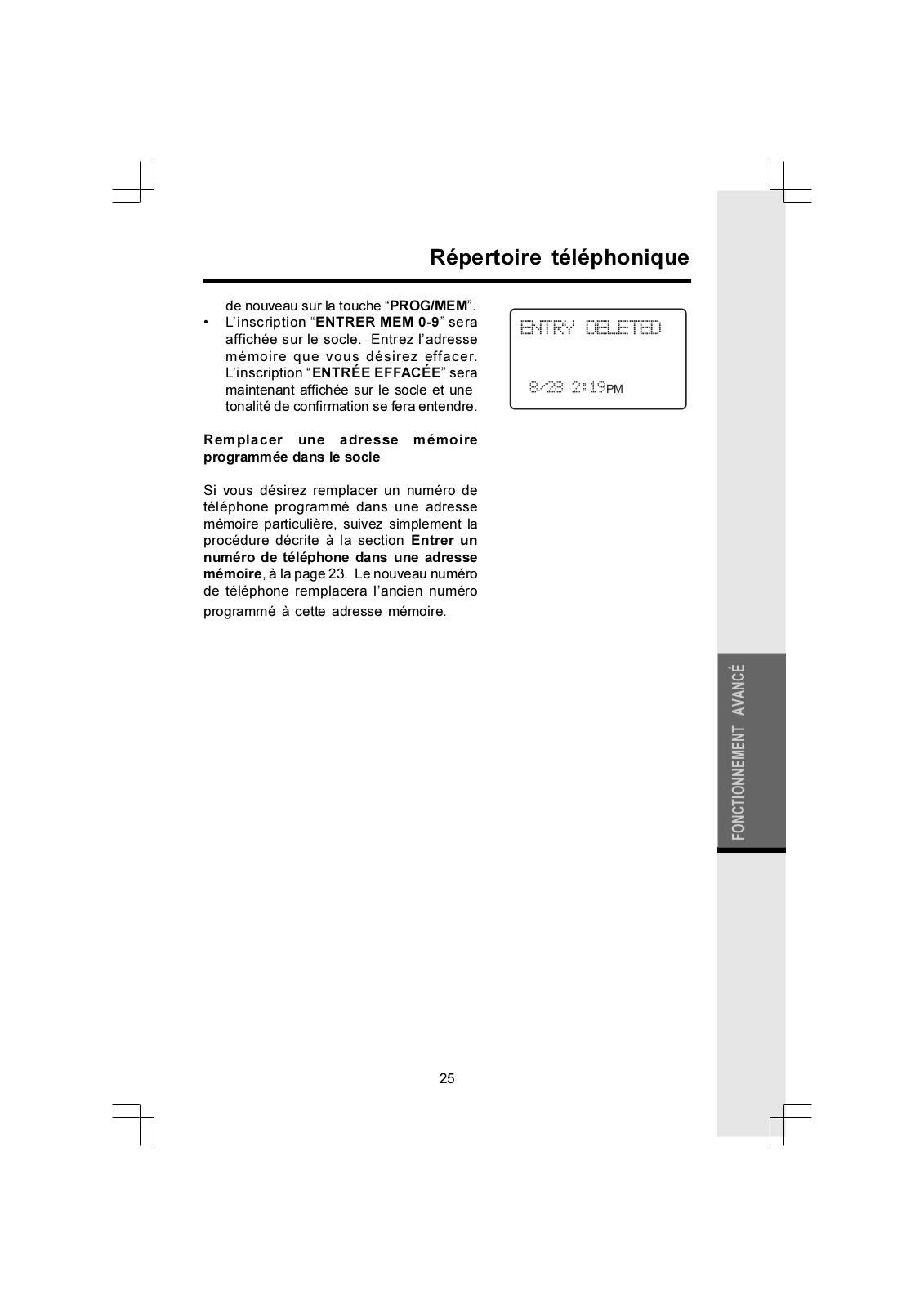 Répertoire téléphonique

de nouveau sur la touche “PROG/MEM”.

• L’inscription “ENTRER MEM 0-9” sera affichée sur le socle. Entrez l’adresse mémoire que vous désirez effacer. L’inscription “ENTRÉE EFFACÉE” sera maintenant affichée sur le socle et une tonalité de confirmation se fera entendre.

ENTRY DELETED

8/28 2:19PM

Remplacer une adresse mémoire programmée dans le socle

Si vous désirez remplacer un numéro de téléphone programmé dans une adresse mémoire particulière, suivez simplement la procédure décrite à la section Entrer un numéro de téléphone dans une adresse mémoire, à la page 23. Le nouveau numéro de téléphone remplacera l’ancien numéro programmé à cette adresse mémoire.

FONCTIONNEMENT AVANCÉ

25